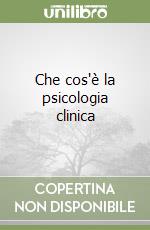 unilibro

Che cos'è la psicologia clinica

COPERTINA NON DISPONIBILE